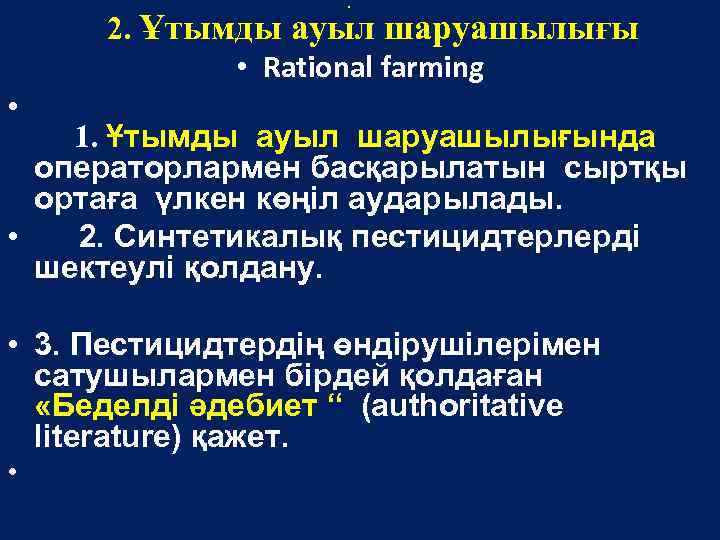 2. Ұтымды ауыл шаруашылығы

• Rational farming

•

1. Ұтымды ауыл шаруашылығында операторлармен басқарылатын сыртқы ортаға үлкен көңіл аударылады.

• 2. Синтетикалық пестицидтерлерді шектеулі қолдану.

• 3. Пестицидтердің өндірушілерімен сатушылармен бірдей қолдаған «Беделді әдебиет “ (authoritative literature) қажет.

•